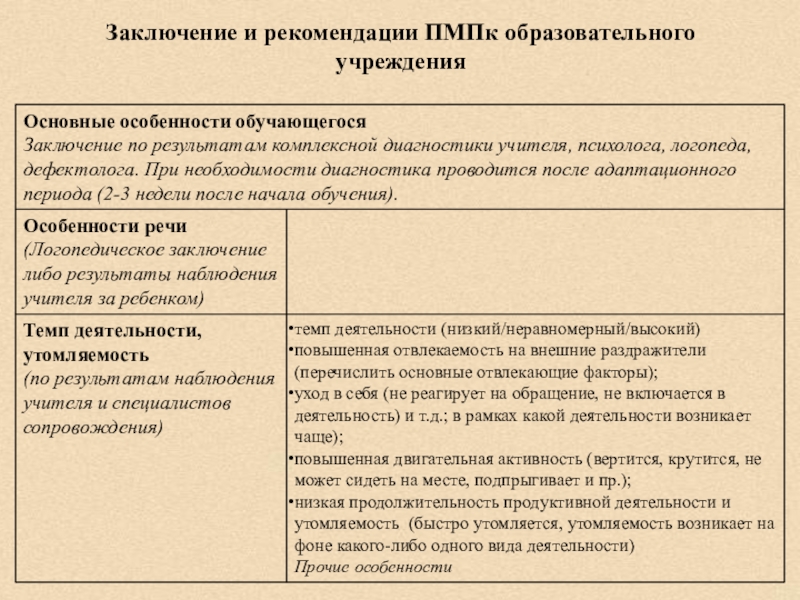 Заключение и рекомендации ПМПк образовательного учреждения

| Основные особенности обучающегося Заключение по результатам комплексной диагностики учителя, психолога, логопеда, дефектолога. При необходимости диагностика проводится после адаптационного периода (2-3 недели после начала обучения). | |
|---|---|
| Особенности речи (Логопедическое заключение либо результаты наблюдения учителя за ребенком) | |
| Темп деятельности, утомляемость (по результатам наблюдения учителя и специалистов сопровождения) | •темп деятельности (низкий/неравномерный/высокий) •повышенная отвлекаемость на внешние раздражители (перечислить основные отвлекающие факторы); •уход в себя (не реагирует на обращение, не включается в деятельность) и т.д.; в рамках какой деятельности возникает чаще); •повышенная двигательная активность (вертится, крутится, не может сидеть на месте, подпрыгивает и пр.); •низкая продолжительность продуктивной деятельности и утомляемость (быстро утомляется, утомляемость возникает на фоне какого-либо одного вида деятельности) Прочие особенности |